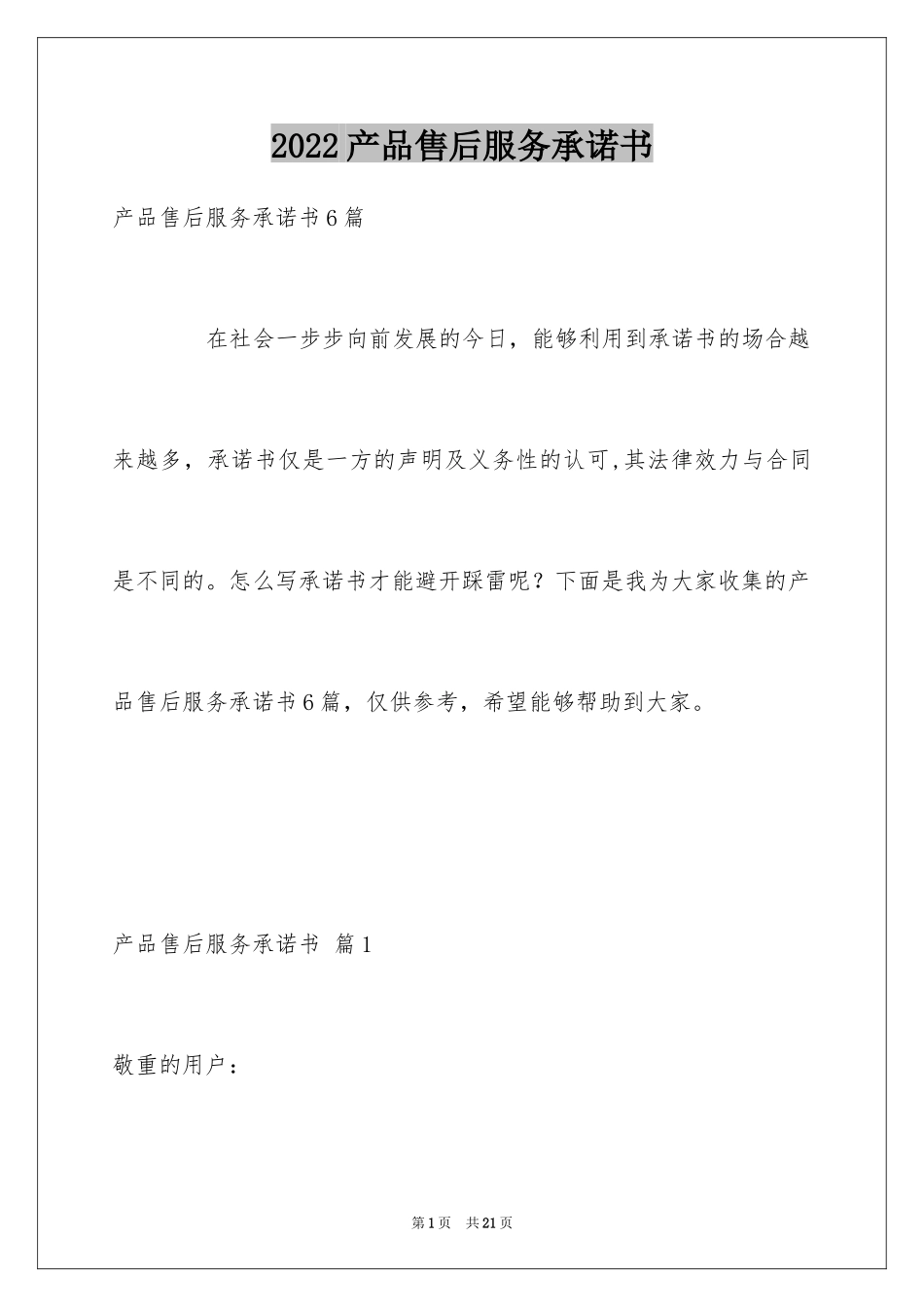 2022产品售后服务承诺书

产品售后服务承诺书6篇

在社会一步步向前发展的今日，能够利用到承诺书的场合越来越多，承诺书仅是一方的声明及义务性的认可,其法律效力与合同是不同的。怎么写承诺书才能避开踩雷呢？下面是我为大家收集的产品售后服务承诺书6篇，仅供参考，希望能够帮助到大家。

产品售后服务承诺书 篇1

敬重的用户：

第1页 共21页